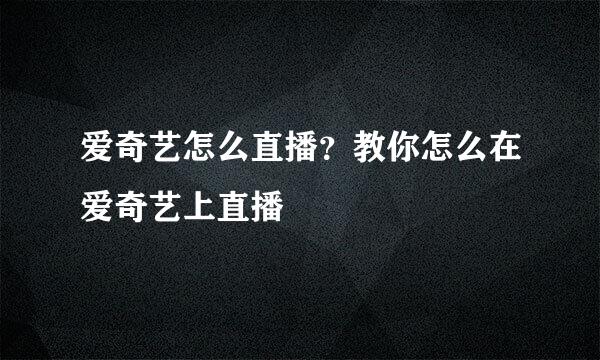 爱奇艺怎么直播？教你怎么在爱奇艺上直播